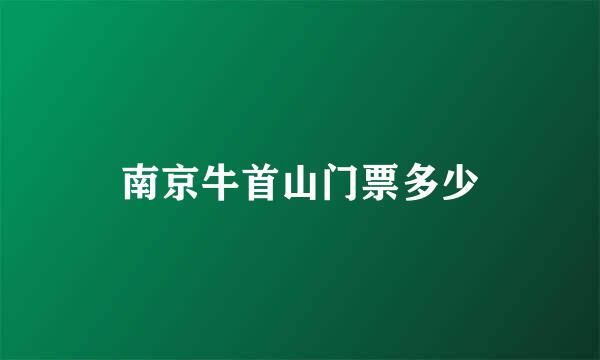 南京牛首山门票多少